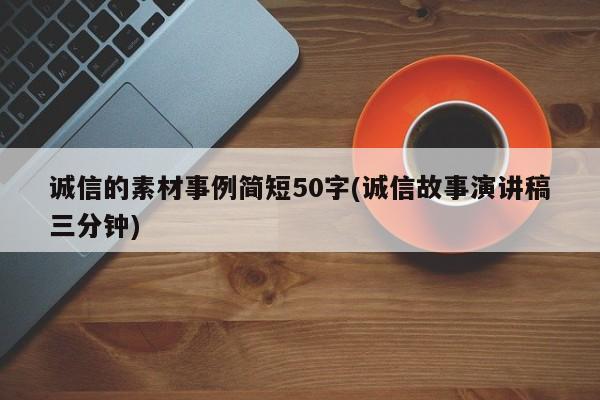 诚信的素材事例简短50字(诚信故事演讲稿三分钟)